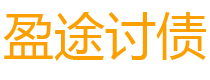 盈途讨债